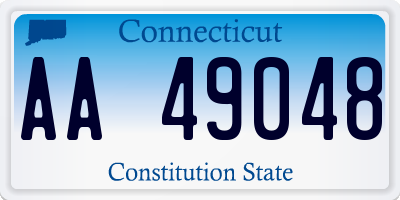 Connecticut

AA 49048

Constitution State